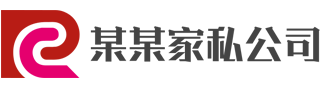 某某家私公司